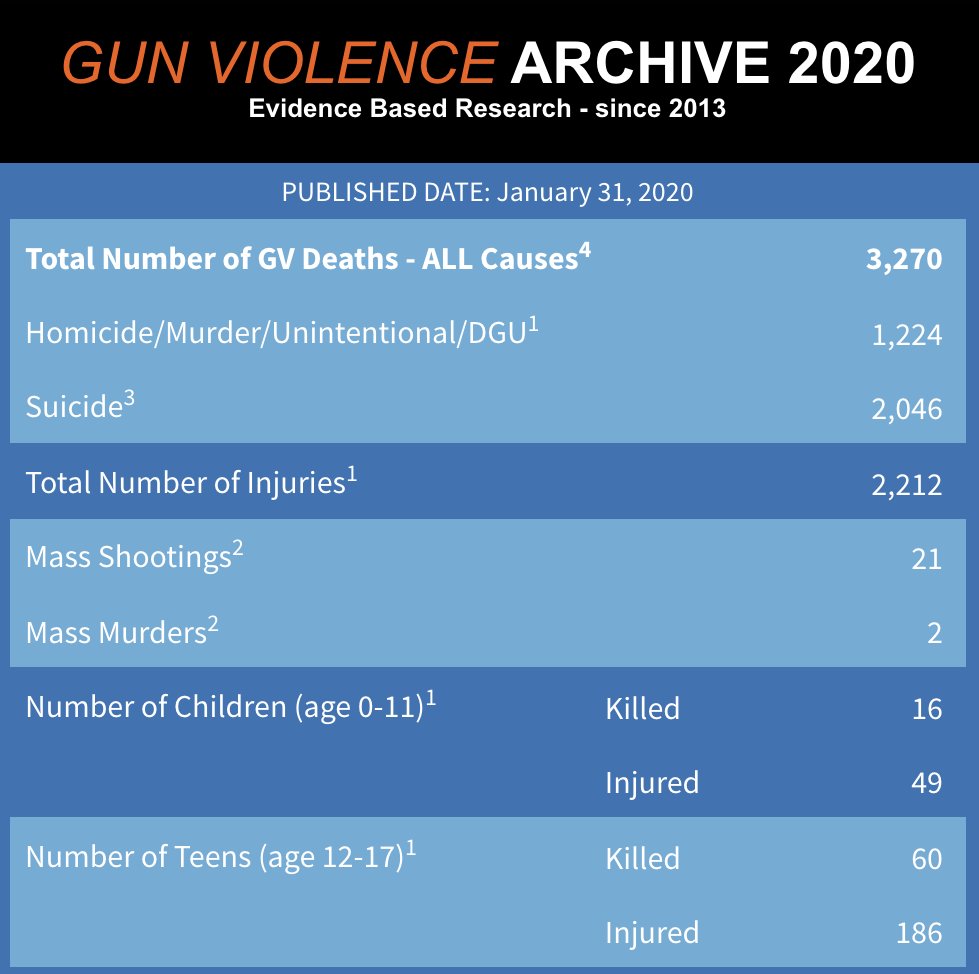 GUN VIOLENCE ARCHIVE 2020
Evidence Based Research - since 2013

PUBLISHED DATE: January 31, 2020

| | | |
|---|---|---|
| **Total Number of GV Deaths - ALL Causes$^4$** | | **3,270** |
| Homicide/Murder/Unintentional/DGU$^1$ | | 1,224 |
| Suicide$^3$ | | 2,046 |
| Total Number of Injuries$^1$ | | 2,212 |
| Mass Shootings$^2$ | | 21 |
| Mass Murders$^2$ | | 2 |
| Number of Children (age 0-11)$^1$ | Killed | 16 |
| | Injured | 49 |
| Number of Teens (age 12-17)$^1$ | Killed | 60 |
| | Injured | 186 |